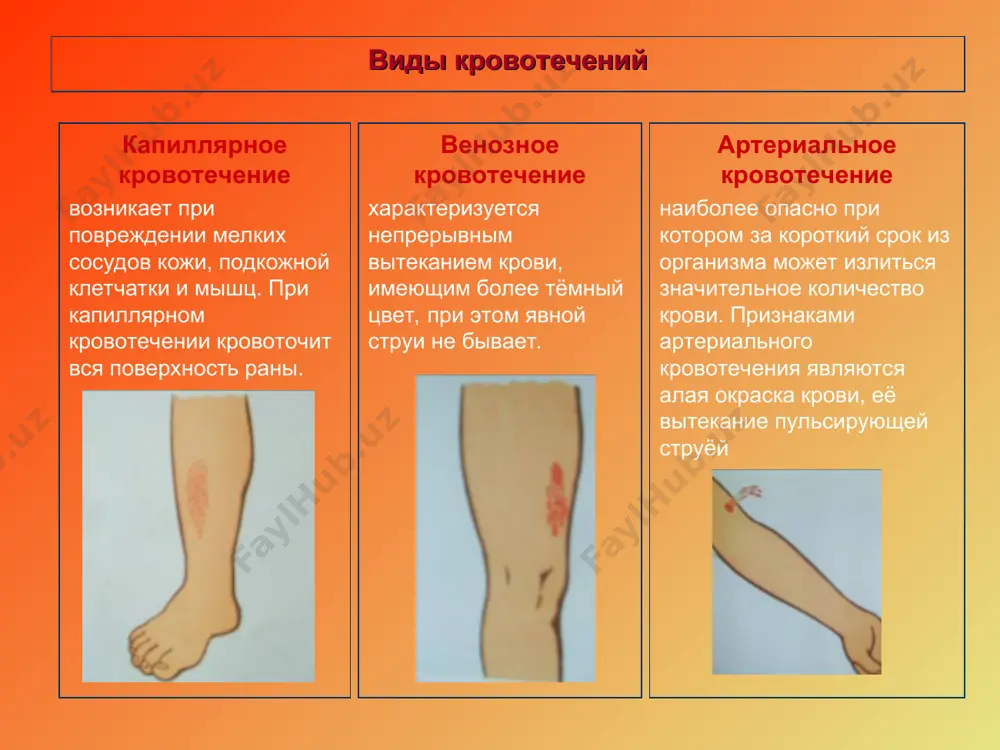 Виды кровотечений

Капиллярное кровотечение

возникает при повреждении мелких сосудов кожи, подкожной клетчатки и мышц. При капиллярном кровотечении кровоточит вся поверхность раны.

Венозное кровотечение

характеризуется непрерывным вытеканием крови, имеющим более тёмный цвет, при этом явной струи не бывает.

Артериальное кровотечение

наиболее опасно при котором за короткий срок из организма может излиться значительное количество крови. Признаками артериального кровотечения являются алая окраска крови, её вытекание пульсирующей струёй

FaylHub.uz